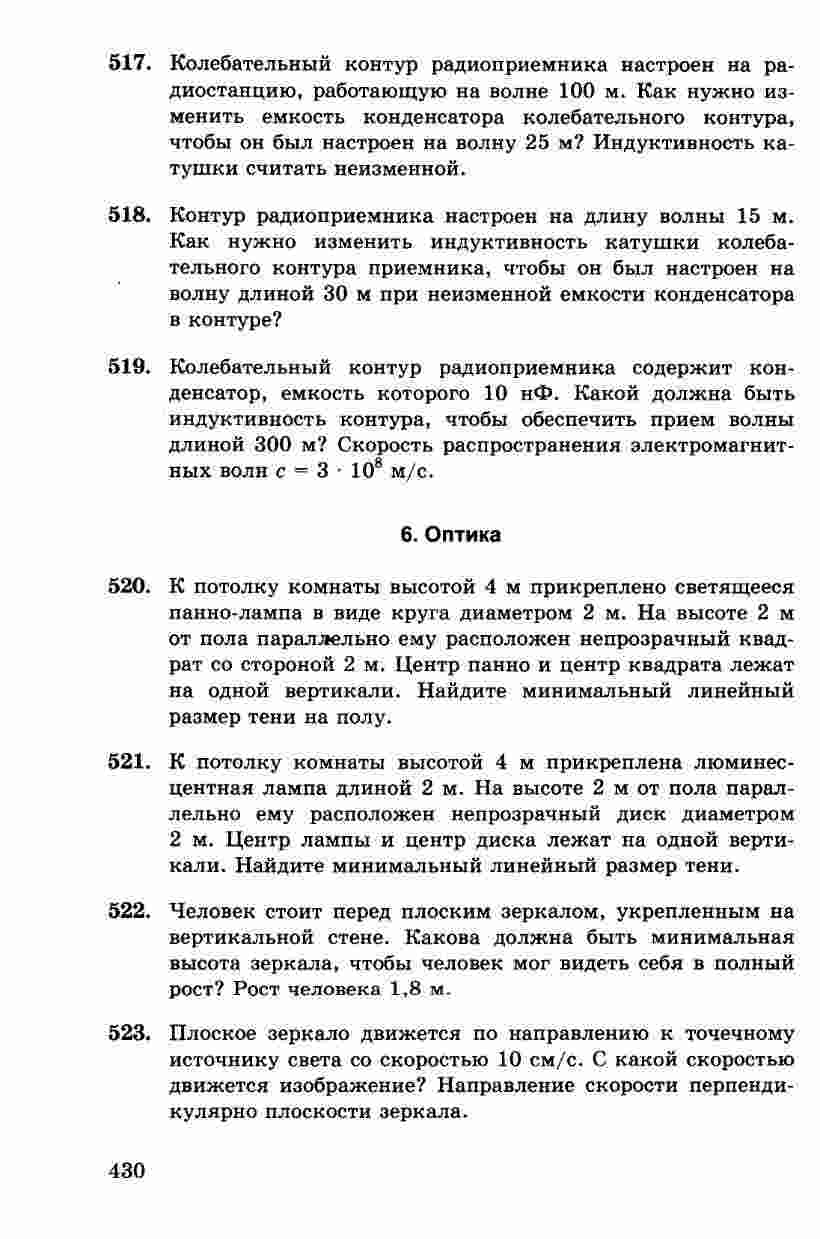 517. Колебательный контур радиоприемника настроен на радиостанцию, работающую на волне 100 м. Как нужно изменить емкость конденсатора колебательного контура, чтобы он был настроен на волну 25 м? Индуктивность катушки считать неизменной.

518. Контур радиоприемника настроен на длину волны 15 м. Как нужно изменить индуктивность катушки колебательного контура приемника, чтобы он был настроен на волну длиной 30 м при неизменной емкости конденсатора в контуре?

519. Колебательный контур радиоприемника содержит конденсатор, емкость которого 10 нФ. Какой должна быть индуктивность контура, чтобы обеспечить прием волны длиной 300 м? Скорость распространения электромагнитных волн $c = 3 \cdot 10^8$ м/с.

6. Оптика

520. К потолку комнаты высотой 4 м прикреплено светящееся панно-лампа в виде круга диаметром 2 м. На высоте 2 м от пола параллельно ему расположен непрозрачный квадрат со стороной 2 м. Центр панно и центр квадрата лежат на одной вертикали. Найдите минимальный линейный размер тени на полу.

521. К потолку комнаты высотой 4 м прикреплена люминесцентная лампа длиной 2 м. На высоте 2 м от пола параллельно ему расположен непрозрачный диск диаметром 2 м. Центр лампы и центр диска лежат на одной вертикали. Найдите минимальный линейный размер тени.

522. Человек стоит перед плоским зеркалом, укрепленным на вертикальной стене. Какова должна быть минимальная высота зеркала, чтобы человек мог видеть себя в полный рост? Рост человека 1,8 м.

523. Плоское зеркало движется по направлению к точечному источнику света со скоростью 10 см/с. С какой скоростью движется изображение? Направление скорости перпендикулярно плоскости зеркала.

430